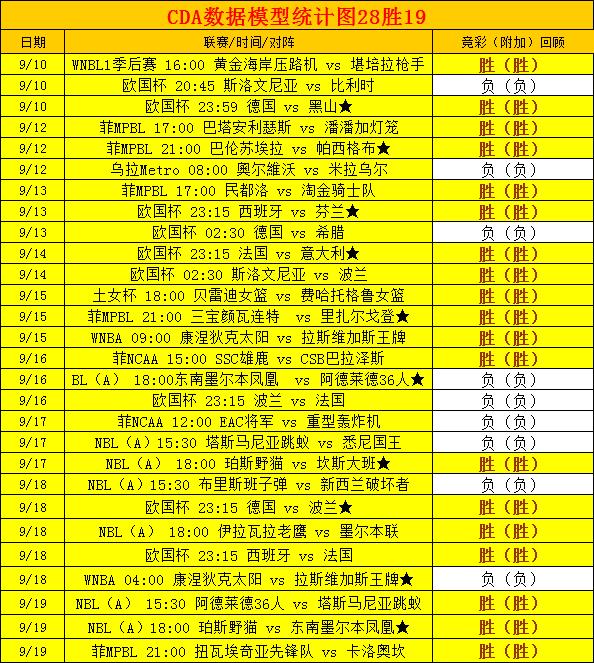 CDA数据模型统计图28胜19

| 日期 | 联赛/时间/对阵 | 竞彩（附加）回顾 |
|---|---|---|
| 9/10 | WNBL1季后赛 16:00 黄金海岸压路机 vs 堪培拉枪手 | 胜（胜） |
| 9/10 | 欧国杯 20:45 斯洛文尼亚 vs 比利时 | 负（负） |
| 9/10 | 欧国杯 23:59 德国 vs 黑山★ | 胜（胜） |
| 9/12 | 菲MPBL 17:00 巴塔安利瑟斯 vs 潘潘加灯笼 | 胜（胜） |
| 9/12 | 菲MPBL 21:00 巴伦苏埃拉 vs 帕西格布★ | 胜（胜） |
| 9/12 | 乌拉Metro 08:00 奥尔维沃 vs 米拉乌尔 | 负（负） |
| 9/13 | 菲MPBL 17:00 民都洛 vs 淘金骑士队 | 胜（胜） |
| 9/13 | 欧国杯 23:15 西班牙 vs 芬兰★ | 胜（胜） |
| 9/13 | 欧国杯 02:30 德国 vs 希腊 | 负（负） |
| 9/14 | 欧国杯 23:15 法国 vs 意大利★ | 胜（胜） |
| 9/14 | 欧国杯 02:30 斯洛文尼亚 vs 波兰 | 胜（胜） |
| 9/15 | 土女杯 18:00 贝雷迪女篮 vs 费哈托格鲁女篮 | 胜（胜） |
| 9/15 | 菲MPBL 21:00 三宝颜瓦连特 vs 里扎尔戈登★ | 胜（胜） |
| 9/15 | WNBA 09:00 康涅狄克太阳 vs 拉斯维加斯王牌 | 胜（胜） |
| 9/16 | 菲NCAA 15:00 SSC雄鹿 vs CSB巴拉泽斯 | 胜（胜） |
| 9/16 | BL（A） 18:00东南墨尔本凤凰 vs 阿德莱德36人★ | 负（负） |
| 9/16 | 欧国杯 23:15 波兰 vs 法国 | 负（负） |
| 9/17 | 菲NCAA 12:00 EAC将军 vs 重型轰炸机 | 负（负） |
| 9/17 | NBL（A）15:30 塔斯马尼亚跳蚁 vs 悉尼国王 | 负（负） |
| 9/17 | NBL（A） 18:00 珀斯野猫 vs 坎斯大班★ | 胜（胜） |
| 9/18 | NBL（A）15:30 布里斯班子弹 vs 新西兰破坏者 | 负（负） |
| 9/18 | 欧国杯 23:15 德国 vs 波兰★ | 胜（胜） |
| 9/18 | NBL（A） 18:00 伊拉瓦拉老鹰 vs 墨尔本联 | 胜（胜） |
| 9/18 | 欧国杯 23:15 西班牙 vs 法国 | 胜（胜） |
| 9/18 | WNBA 04:00 康涅狄克太阳 vs 拉斯维加斯王牌★ | 负（负） |
| 9/19 | NBL（A） 15:30 阿德莱德36人 vs 塔斯马尼亚跳蚁 | 胜（胜） |
| 9/19 | NBL（A）18:00 珀斯野猫 vs 东南墨尔本凤凰★ | 胜（胜） |
| 9/19 | 菲MPBL 21:00 扭瓦埃奇亚先锋队 vs 卡洛奥坎 | 胜（胜） |